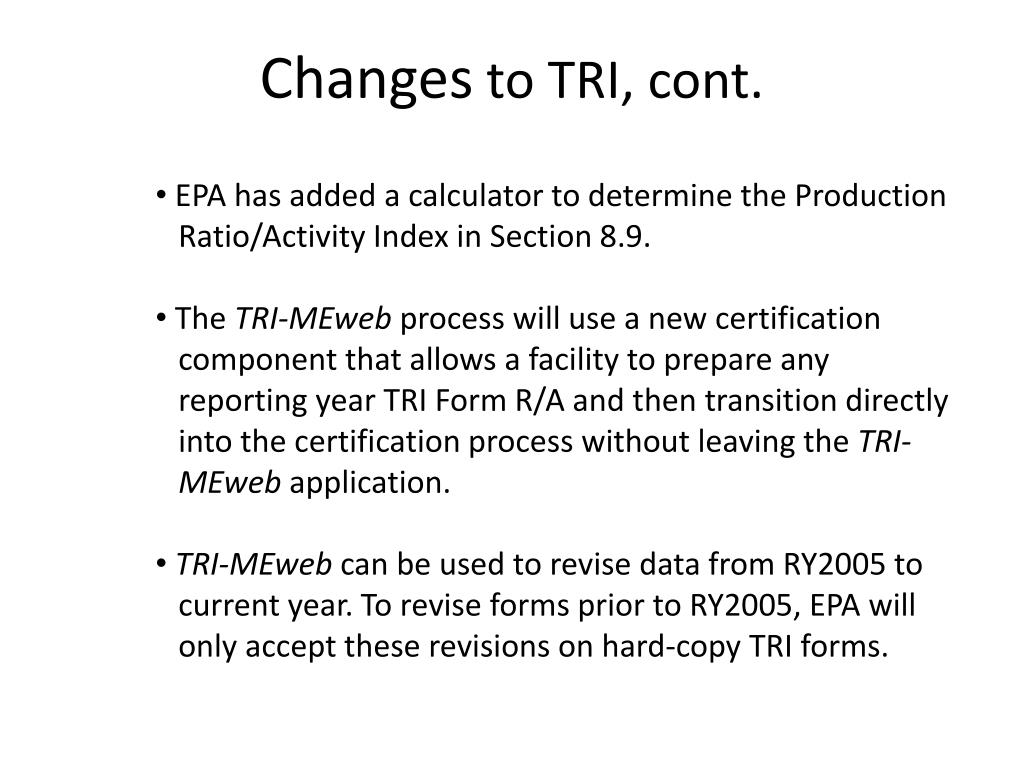 Changes to TRI, cont.

• EPA has added a calculator to determine the Production Ratio/Activity Index in Section 8.9.

• The TRI-MEweb process will use a new certification component that allows a facility to prepare any reporting year TRI Form R/A and then transition directly into the certification process without leaving the TRI-MEweb application.

• TRI-MEweb can be used to revise data from RY2005 to current year. To revise forms prior to RY2005, EPA will only accept these revisions on hard-copy TRI forms.